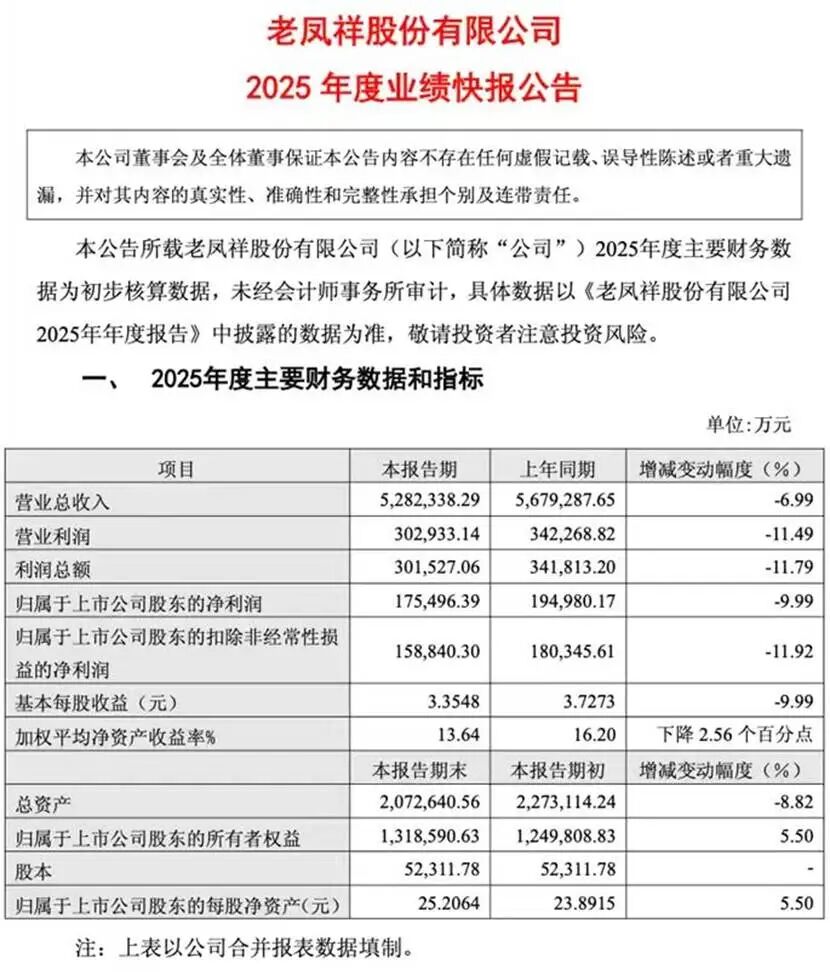 老凤祥股份有限公司
2025 年度业绩快报公告

本公司董事会及全体董事保证本公告内容不存在任何虚假记载、误导性陈述或者重大遗漏，并对其内容的真实性、准确性和完整性承担个别及连带责任。

本公告所载老凤祥股份有限公司（以下简称“公司”）2025年度主要财务数据为初步核算数据，未经会计师事务所审计，具体数据以《老凤祥股份有限公司2025年年度报告》中披露的数据为准，敬请投资者注意投资风险。

一、 2025年度主要财务数据和指标

单位：万元

| 项目 | 本报告期 | 上年同期 | 增减变动幅度（%） |
|---|---|---|---|
| 营业总收入 | 5,282,338.29 | 5,679,287.65 | -6.99 |
| 营业利润 | 302,933.14 | 342,268.82 | -11.49 |
| 利润总额 | 301,527.06 | 341,813.20 | -11.79 |
| 归属于上市公司股东的净利润 | 175,496.39 | 194,980.17 | -9.99 |
| 归属于上市公司股东的扣除非经常性损益的净利润 | 158,840.30 | 180,345.61 | -11.92 |
| 基本每股收益（元） | 3.3548 | 3.7273 | -9.99 |
| 加权平均净资产收益率% | 13.64 | 16.20 | 下降 2.56 个百分点 |
|  | 本报告期末 | 本报告期初 | 增减变动幅度（%） |
| 总资产 | 2,072,640.56 | 2,273,114.24 | -8.82 |
| 归属于上市公司股东的所有者权益 | 1,318,590.63 | 1,249,808.83 | 5.50 |
| 股本 | 52,311.78 | 52,311.78 | - |
| 归属于上市公司股东的每股净资产（元） | 25.2064 | 23.8915 | 5.50 |

注：上表以公司合并报表数据填制。